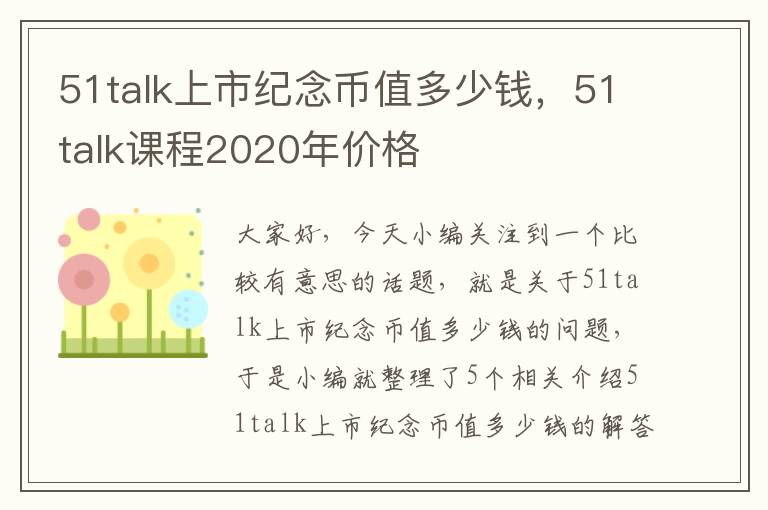 51talk上市纪念币值多少钱，51talk课程2020年价格

大家好，今天小编关注到一个比较有意思的话题，就是关于51talk上市纪念币值多少钱的问题，于是小编就整理了5个相关介绍51talk上市纪念币值多少钱的解答